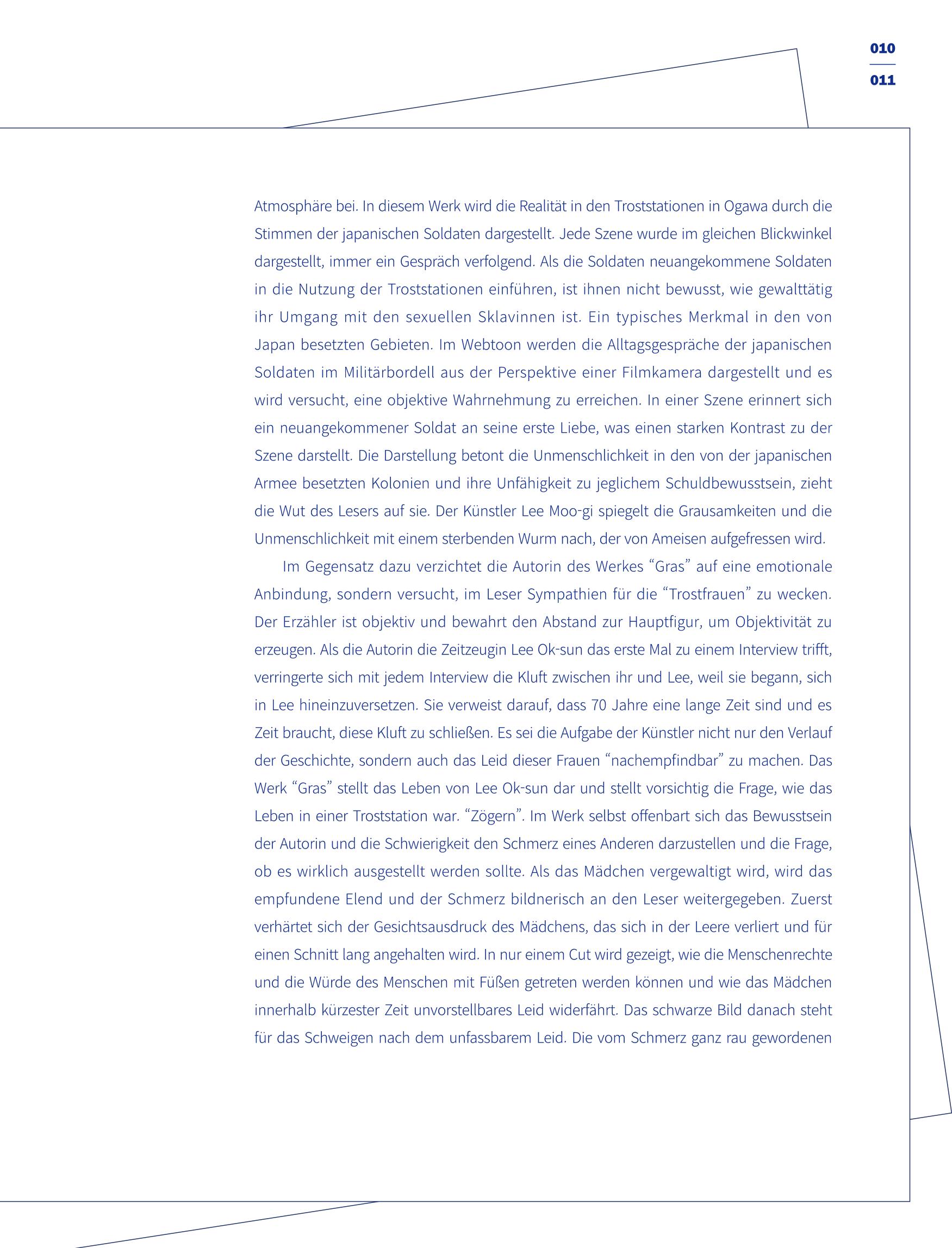 010

011

Atmosphäre bei. In diesem Werk wird die Realität in den Troststationen in Ogawa durch die Stimmen der japanischen Soldaten dargestellt. Jede Szene wurde im gleichen Blickwinkel dargestellt, immer ein Gespräch verfolgend. Als die Soldaten neuangekommene Soldaten in die Nutzung der Troststationen einführen, ist ihnen nicht bewusst, wie gewalttätig ihr Umgang mit den sexuellen Sklavinnen ist. Ein typisches Merkmal in den von Japan besetzten Gebieten. Im Webtoon werden die Alltagsgespräche der japanischen Soldaten im Militärbordell aus der Perspektive einer Filmkamera dargestellt und es wird versucht, eine objektive Wahrnehmung zu erreichen. In einer Szene erinnert sich ein neuangekommener Soldat an seine erste Liebe, was einen starken Kontrast zu der Szene darstellt. Die Darstellung betont die Unmenschlichkeit in den von der japanischen Armee besetzten Kolonien und ihre Unfähigkeit zu jeglichem Schuldbewusstsein, zieht die Wut des Lesers auf sie. Der Künstler Lee Moo-gi spiegelt die Grausamkeiten und die Unmenschlichkeit mit einem sterbenden Wurm nach, der von Ameisen aufgefressen wird.

Im Gegensatz dazu verzichtet die Autorin des Werkes “Gras” auf eine emotionale Anbindung, sondern versucht, im Leser Sympathien für die “Trostfrauen” zu wecken. Der Erzähler ist objektiv und bewahrt den Abstand zur Hauptfigur, um Objektivität zu erzeugen. Als die Autorin die Zeitzeugin Lee Ok-sun das erste Mal zu einem Interview trifft, verringerte sich mit jedem Interview die Kluft zwischen ihr und Lee, weil sie begann, sich in Lee hineinzuversetzen. Sie verweist darauf, dass 70 Jahre eine lange Zeit sind und es Zeit braucht, diese Kluft zu schließen. Es sei die Aufgabe der Künstler nicht nur den Verlauf der Geschichte, sondern auch das Leid dieser Frauen “nachempfindbar” zu machen. Das Werk “Gras” stellt das Leben von Lee Ok-sun dar und stellt vorsichtig die Frage, wie das Leben in einer Troststation war. “Zögern”. Im Werk selbst offenbart sich das Bewusstsein der Autorin und die Schwierigkeit den Schmerz eines Anderen darzustellen und die Frage, ob es wirklich ausgestellt werden sollte. Als das Mädchen vergewaltigt wird, wird das empfundene Elend und der Schmerz bildnerisch an den Leser weitergegeben. Zuerst verhärtet sich der Gesichtsausdruck des Mädchens, das sich in der Leere verliert und für einen Schnitt lang angehalten wird. In nur einem Cut wird gezeigt, wie die Menschenrechte und die Würde des Menschen mit Füßen getreten werden können und wie das Mädchen innerhalb kürzester Zeit unvorstellbares Leid widerfährt. Das schwarze Bild danach steht für das Schweigen nach dem unfassbarem Leid. Die vom Schmerz ganz rau gewordenen